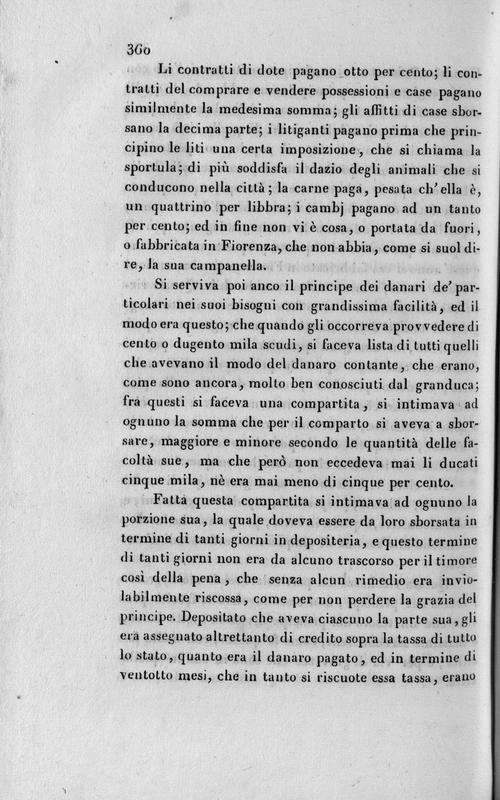 360

Li contratti di dote pagano otto per cento; li contratti del comprare e vendere possessioni e case pagano similmente la medesima somma; gli affitti di case sborsano la decima parte; i litiganti pagano prima che principino le liti una certa imposizione, che si chiama la sportula; di più soddisfa il dazio degli animali che si conducono nella città; la carne paga, pesata ch'ella è, un quattrino per libbra; i cambj pagano ad un tanto per cento; ed in fine non vi è cosa, o portata da fuori, o fabbricata in Fiorenza, che non abbia, come si suol dire, la sua campanella.

Si serviva poi anco il principe dei danari de' particolari nei suoi bisogni con grandissima facilità, ed il modo era questo; che quando gli occorreva provvedere di cento o dugento mila scudi, si faceva lista di tutti quelli che avevano il modo del danaro contante, che erano, come sono ancora, molto ben conosciuti dal granduca; fra questi si faceva una compartita, si intimava ad ognuno la somma che per il comparto si aveva a sborsare, maggiore e minore secondo le quantità delle facoltà sue, ma che però non eccedeva mai li ducati cinque mila, nè era mai meno di cinque per cento.

Fatta questa compartita si intimava ad ognuno la porzione sua, la quale doveva essere da loro sborsata in termine di tanti giorni in depositeria, e questo termine di tanti giorni non era da alcuno trascorso per il timore così della pena, che senza alcun rimedio era inviolabilmente riscossa, come per non perdere la grazia del principe. Depositato che aveva ciascuno la parte sua, gli era assegnato altrettanto di credito sopra la tassa di tutto lo stato, quanto era il danaro pagato, ed in termine di ventotto mesi, che in tanto si riscuote essa tassa, erano